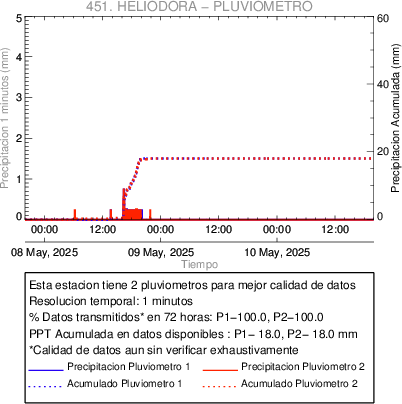 451. HELIODORA – PLUVIOMETRO

Precipitacion 1 minutos (mm)

5
4
3
2
1
0

Precipitacion Acumulada (mm)

60
40
20
0

00:00
12:00
00:00
12:00
00:00
12:00

08 May, 2025
09 May, 2025
10 May, 2025

Tiempo

Esta estacion tiene 2 pluviometros para mejor calidad de datos
Resolucion temporal: 1 minutos
% Datos transmitidos* en 72 horas: P1–100.0, P2–100.0
PPT Acumulada en datos disponibles : P1– 18.0, P2– 18.0 mm
*Calidad de datos aun sin verificar exhaustivamente

Precipitacion Pluviometro 1
Precipitacion Pluviometro 2
Acumulado Pluviometro 1
Acumulado Pluviometro 2